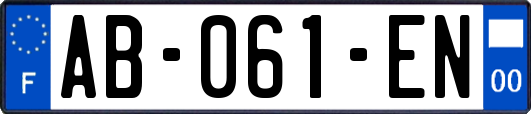 F

AB-061-EN

00